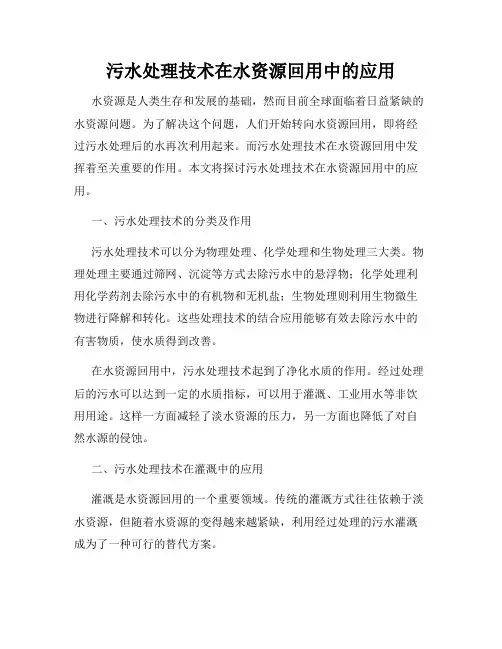 污水处理技术在水资源回用中的应用

水资源是人类生存和发展的基础，然而目前全球面临着日益紧缺的水资源问题。为了解决这个问题，人们开始转向水资源回用，即将经过污水处理后的水再次利用起来。而污水处理技术在水资源回用中发挥着至关重要的作用。本文将探讨污水处理技术在水资源回用中的应用。

一、污水处理技术的分类及作用

污水处理技术可以分为物理处理、化学处理和生物处理三大类。物理处理主要通过筛网、沉淀等方式去除污水中的悬浮物；化学处理利用化学药剂去除污水中的有机物和无机盐；生物处理则利用生物微生物进行降解和转化。这些处理技术的结合应用能够有效去除污水中的有害物质，使水质得到改善。

在水资源回用中，污水处理技术起到了净化水质的作用。经过处理后的污水可以达到一定的水质指标，可以用于灌溉、工业用水等非饮用用途。这样一方面减轻了淡水资源的压力，另一方面也降低了对自然水源的侵蚀。

二、污水处理技术在灌溉中的应用

灌溉是水资源回用的一个重要领域。传统的灌溉方式往往依赖于淡水资源，但随着水资源的变得越来越紧缺，利用经过处理的污水灌溉成为了一种可行的替代方案。